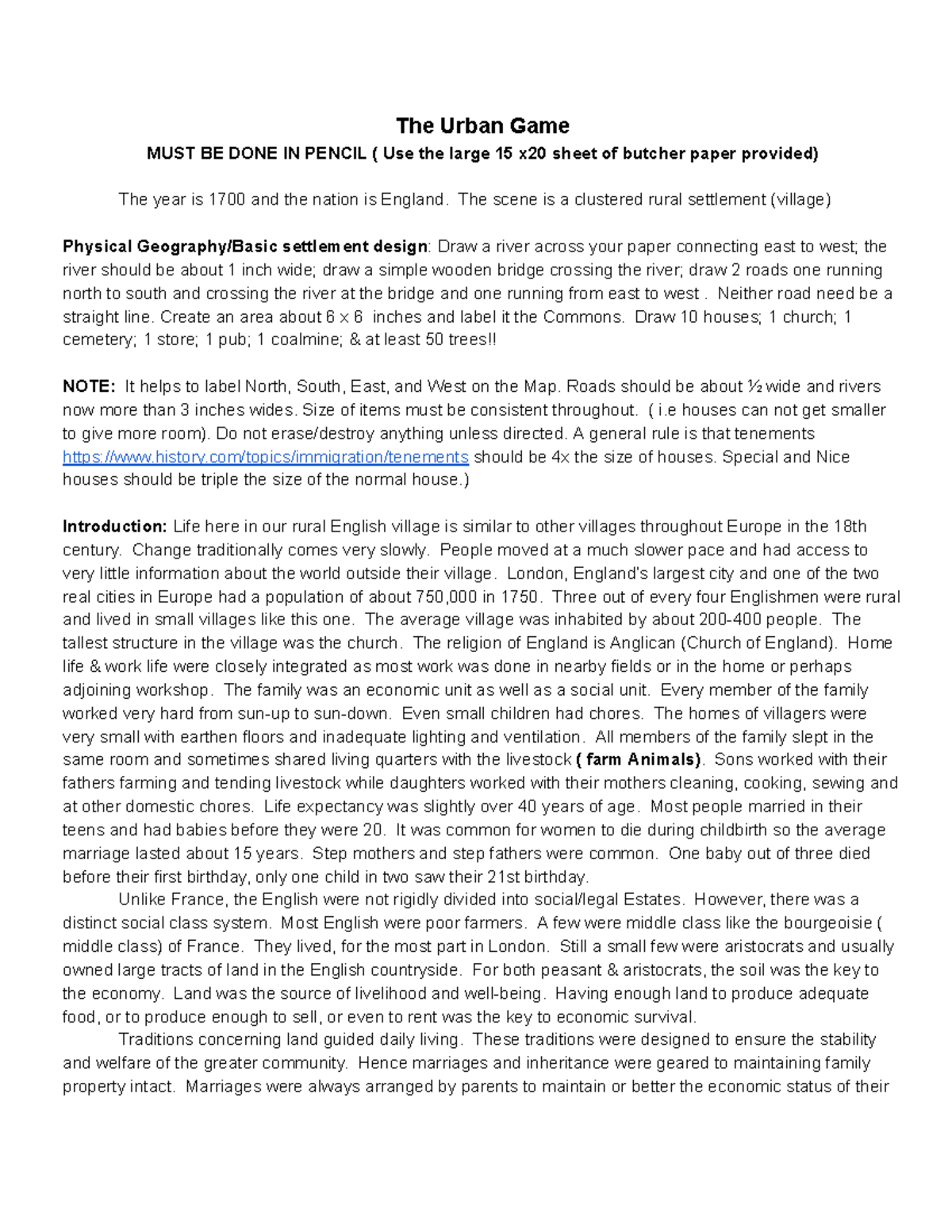 The Urban Game

MUST BE DONE IN PENCIL ( Use the large 15 x20 sheet of butcher paper provided)

The year is 1700 and the nation is England. The scene is a clustered rural settlement (village)

Physical Geography/Basic settlement design: Draw a river across your paper connecting east to west; the river should be about 1 inch wide; draw a simple wooden bridge crossing the river; draw 2 roads one running north to south and crossing the river at the bridge and one running from east to west . Neither road need be a straight line. Create an area about 6 x 6 inches and label it the Commons. Draw 10 houses; 1 church; 1 cemetery; 1 store; 1 pub; 1 coalmine; & at least 50 trees!!

NOTE: It helps to label North, South, East, and West on the Map. Roads should be about ½ wide and rivers now more than 3 inches wides. Size of items must be consistent throughout. ( i.e houses can not get smaller to give more room). Do not erase/destroy anything unless directed. A general rule is that tenements https://www.history.com/topics/immigration/tenements should be 4x the size of houses. Special and Nice houses should be triple the size of the normal house.)

Introduction: Life here in our rural English village is similar to other villages throughout Europe in the 18th century. Change traditionally comes very slowly. People moved at a much slower pace and had access to very little information about the world outside their village. London, England's largest city and one of the two real cities in Europe had a population of about 750,000 in 1750. Three out of every four Englishmen were rural and lived in small villages like this one. The average village was inhabited by about 200-400 people. The tallest structure in the village was the church. The religion of England is Anglican (Church of England). Home life & work life were closely integrated as most work was done in nearby fields or in the home or perhaps adjoining workshop. The family was an economic unit as well as a social unit. Every member of the family worked very hard from sun-up to sun-down. Even small children had chores. The homes of villagers were very small with earthen floors and inadequate lighting and ventilation. All members of the family slept in the same room and sometimes shared living quarters with the livestock ( farm Animals). Sons worked with their fathers farming and tending livestock while daughters worked with their mothers cleaning, cooking, sewing and at other domestic chores. Life expectancy was slightly over 40 years of age. Most people married in their teens and had babies before they were 20. It was common for women to die during childbirth so the average marriage lasted about 15 years. Step mothers and step fathers were common. One baby out of three died before their first birthday, only one child in two saw their 21st birthday.

Unlike France, the English were not rigidly divided into social/legal Estates. However, there was a distinct social class system. Most English were poor farmers. A few were middle class like the bourgeoisie ( middle class) of France. They lived, for the most part in London. Still a small few were aristocrats and usually owned large tracts of land in the English countryside. For both peasant & aristocrats, the soil was the key to the economy. Land was the source of livelihood and well-being. Having enough land to produce adequate food, or to produce enough to sell, or even to rent was the key to economic survival.

Traditions concerning land guided daily living. These traditions were designed to ensure the stability and welfare of the greater community. Hence marriages and inheritance were geared to maintaining family property intact. Marriages were always arranged by parents to maintain or better the economic status of their